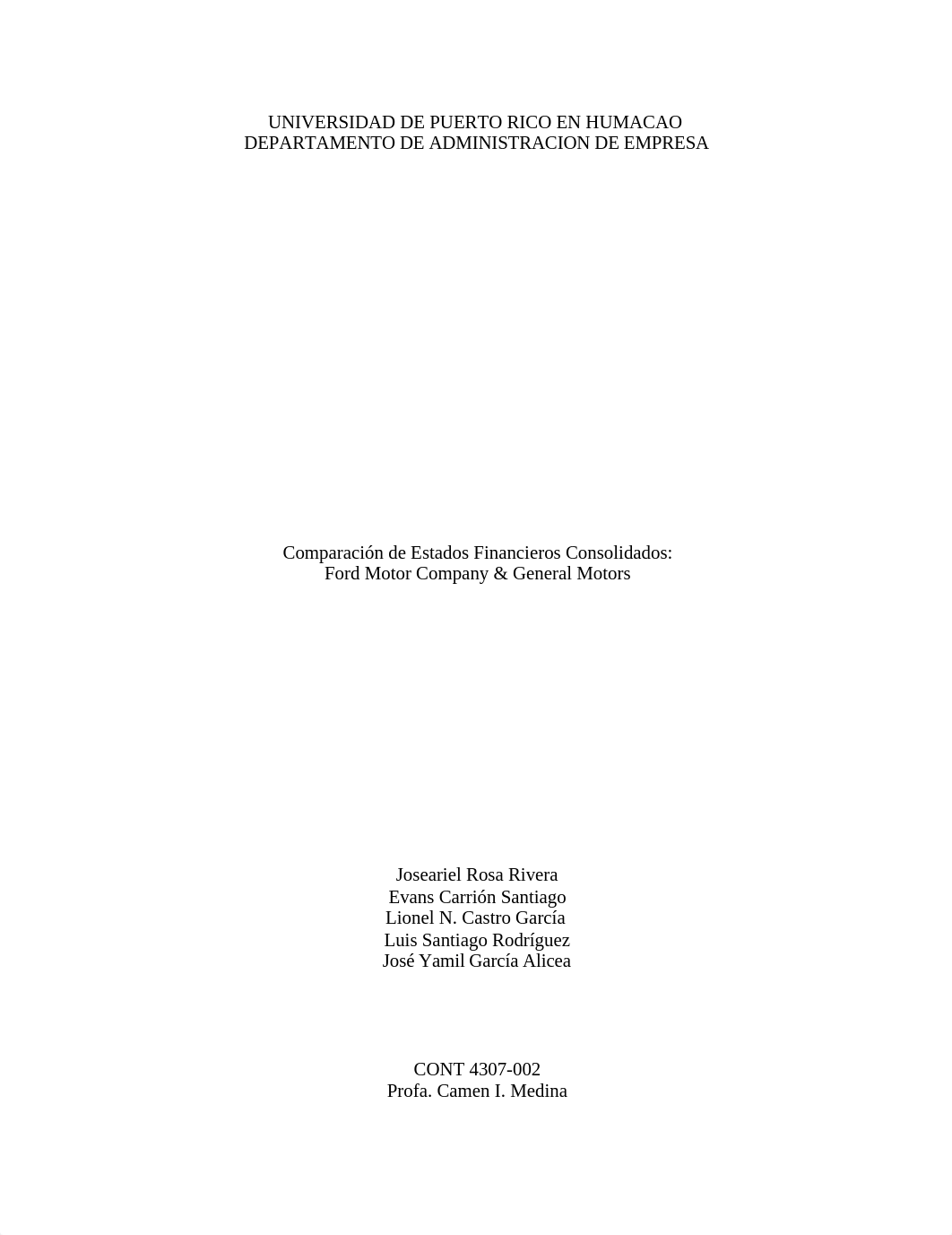 UNIVERSIDAD DE PUERTO RICO EN HUMACAO
DEPARTAMENTO DE ADMINISTRACION DE EMPRESA

Comparación de Estados Financieros Consolidados:
Ford Motor Company & General Motors

Joseariel Rosa Rivera
Evans Carrión Santiago
Lionel N. Castro García
Luis Santiago Rodríguez
José Yamil García Alicea

CONT 4307-002
Profa. Camen I. Medina